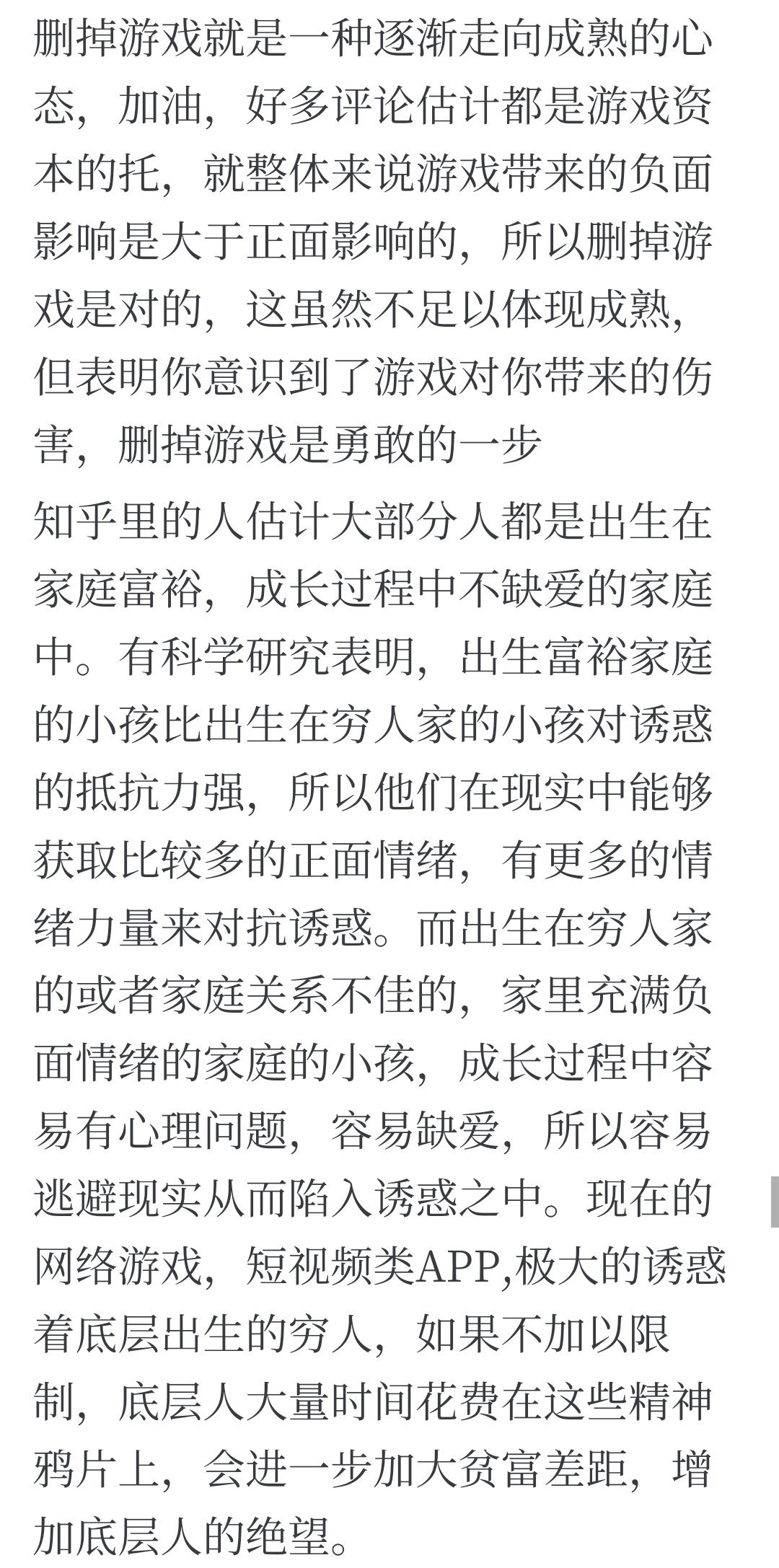 删掉游戏就是一种逐渐走向成熟的心态，加油，好多评论估计都是游戏资本的托，就整体来说游戏带来的负面影响是大于正面影响的，所以删掉游戏是对的，这虽然不足以体现成熟，但表明你意识到了游戏对你带来的伤害，删掉游戏是勇敢的一步

知乎里的人估计大部分人都是出生在家庭富裕，成长过程中不缺爱的家庭中。有科学研究表明，出生富裕家庭的小孩比出生在穷人家的小孩对诱惑的抵抗力强，所以他们在现实中能够获取比较多的正面情绪，有更多的情绪力量来对抗诱惑。而出生在穷人家的或者家庭关系不佳的，家里充满负面情绪的家庭的小孩，成长过程中容易有心理问题，容易缺爱，所以容易逃避现实从而陷入诱惑之中。现在的网络游戏，短视频类APP,极大的诱惑着底层出生的穷人，如果不加以限制，底层人大量时间花费在这些精神鸦片上，会进一步加大贫富差距，增加底层人的绝望。